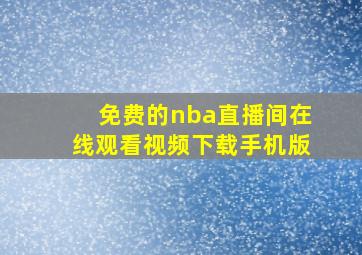 免费的nba直播间在线观看视频下载手机版